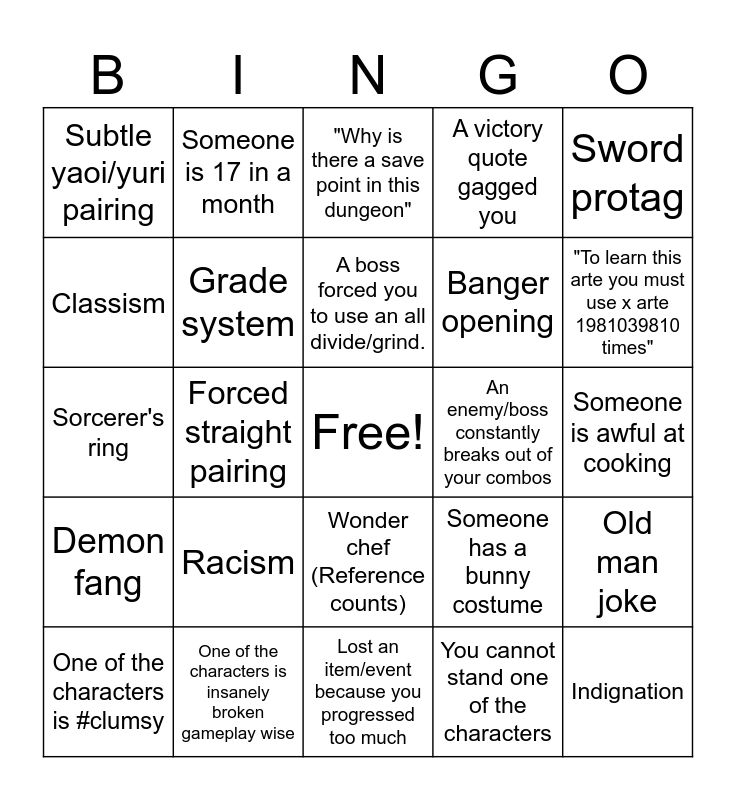 | B | I | N | G | O |
|---|---|---|---|---|
| Subtle yaoi/yuri pairing | Someone is 17 in a month | "Why is there a save point in this dungeon" | A victory quote gagged you | Sword protag |
| Classism | Grade system | A boss forced you to use an all divide/grind. | Banger opening | "To learn this arte you must use x arte 1981039810 times" |
| Sorcerer's ring | Forced straight pairing | Free! | An enemy/boss constantly breaks out of your combos | Someone is awful at cooking |
| Demon fang | Racism | Wonder chef (Reference counts) | Someone has a bunny costume | Old man joke |
| One of the characters is #clumsy | One of the characters is insanely broken gameplay wise | Lost an item/event because you progressed too much | You cannot stand one of the characters | Indignation |